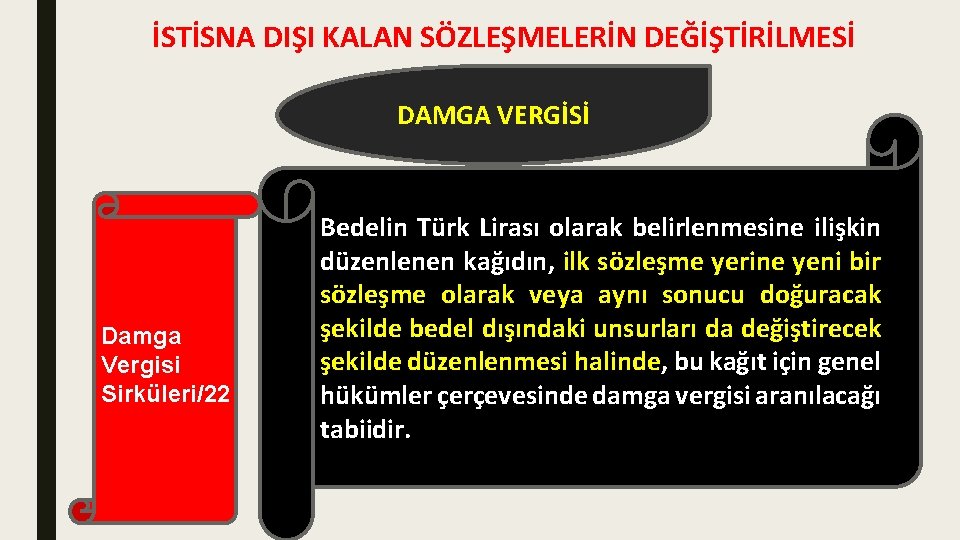 İSTİSNA DIŞI KALAN SÖZLEŞMELERİN DEĞİŞTİRİLMESİ

DAMGA VERGİSİ

Damga Vergisi Sirküleri/22

Bedelin Türk Lirası olarak belirlenmesine ilişkin düzenlenen kağıdın, ilk sözleşme yerine yeni bir sözleşme olarak veya aynı sonucu doğuracak şekilde bedel dışındaki unsurları da değiştirecek şekilde düzenlenmesi halinde, bu kağıt için genel hükümler çerçevesinde damga vergisi aranılacağı tabiidir.